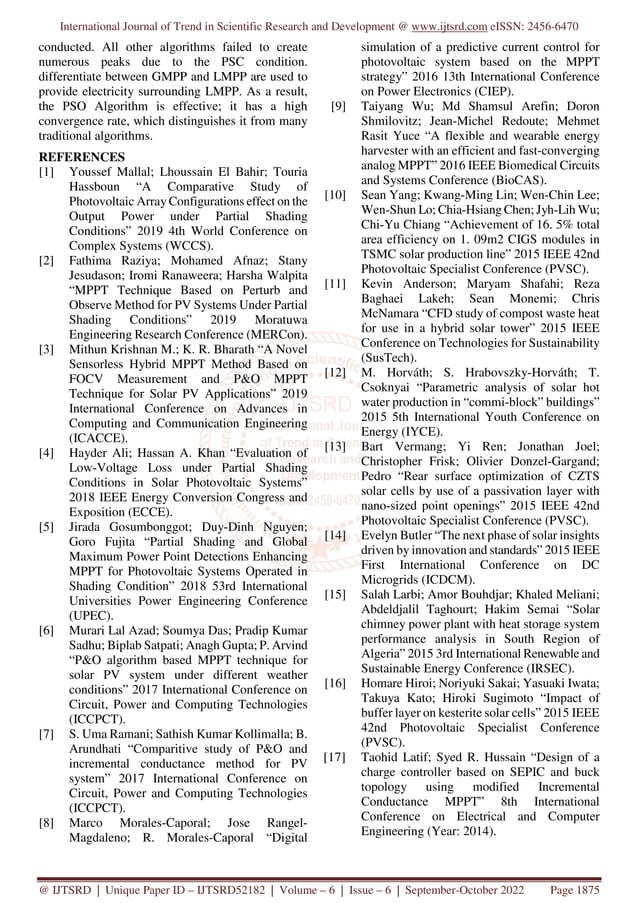 International Journal of Trend in Scientific Research and Development @ www.ijtsrd.com eISSN: 2456-6470

conducted. All other algorithms failed to create numerous peaks due to the PSC condition. differentiate between GMPP and LMPP are used to provide electricity surrounding LMPP. As a result, the PSO Algorithm is effective; it has a high convergence rate, which distinguishes it from many traditional algorithms.

REFERENCES

[1] Youssef Mallal; Lhoussain El Bahir; Touria Hassboun "A Comparative Study of Photovoltaic Array Configurations effect on the Output Power under Partial Shading Conditions" 2019 4th World Conference on Complex Systems (WCCS).

[2] Fathima Raziya; Mohamed Afnaz; Stany Jesudason; Iromi Ranaweera; Harsha Walpita "MPPT Technique Based on Perturb and Observe Method for PV Systems Under Partial Shading Conditions" 2019 Moratuwa Engineering Research Conference (MERCon).

[3] Mithun Krishnan M.; K. R. Bharath "A Novel Sensorless Hybrid MPPT Method Based on FOCV Measurement and P&O MPPT Technique for Solar PV Applications" 2019 International Conference on Advances in Computing and Communication Engineering (ICACCE).

[4] Hayder Ali; Hassan A. Khan "Evaluation of Low-Voltage Loss under Partial Shading Conditions in Solar Photovoltaic Systems" 2018 IEEE Energy Conversion Congress and Exposition (ECCE).

[5] Jirada Gosumbonggot; Duy-Dinh Nguyen; Goro Fujita "Partial Shading and Global Maximum Power Point Detections Enhancing MPPT for Photovoltaic Systems Operated in Shading Condition" 2018 53rd International Universities Power Engineering Conference (UPEC).

[6] Murari Lal Azad; Soumya Das; Pradip Kumar Sadhu; Biplab Satpati; Anagh Gupta; P. Arvind "P&O algorithm based MPPT technique for solar PV system under different weather conditions" 2017 International Conference on Circuit, Power and Computing Technologies (ICCPCT).

[7] S. Uma Ramani; Sathish Kumar Kollimalla; B. Arundhati "Comparitive study of P&O and incremental conductance method for PV system" 2017 International Conference on Circuit, Power and Computing Technologies (ICCPCT).

[8] Marco Morales-Caporal; Jose Rangel-Magdaleno; R. Morales-Caporal "Digital simulation of a predictive current control for photovoltaic system based on the MPPT strategy" 2016 13th International Conference on Power Electronics (CIEP).

[9] Taiyang Wu; Md Shamsul Arefin; Doron Shmilovitz; Jean-Michel Redoute; Mehmet Rasit Yuce "A flexible and wearable energy harvester with an efficient and fast-converging analog MPPT" 2016 IEEE Biomedical Circuits and Systems Conference (BioCAS).

[10] Sean Yang; Kwang-Ming Lin; Wen-Chin Lee; Wen-Shun Lo; Chia-Hsiang Chen; Jyh-Lih Wu; Chi-Yu Chiang "Achievement of 16. 5% total area efficiency on 1. 09m2 CIGS modules in TSMC solar production line" 2015 IEEE 42nd Photovoltaic Specialist Conference (PVSC).

[11] Kevin Anderson; Maryam Shafahi; Reza Baghaei Lakeh; Sean Monemi; Chris McNamara "CFD study of compost waste heat for use in a hybrid solar tower" 2015 IEEE Conference on Technologies for Sustainability (SusTech).

[12] M. Horváth; S. Hrabovszky-Horváth; T. Csoknyai "Parametric analysis of solar hot water production in "commi-block" buildings" 2015 5th International Youth Conference on Energy (IYCE).

[13] Bart Vermang; Yi Ren; Jonathan Joel; Christopher Frisk; Olivier Donzel-Gargand; Pedro "Rear surface optimization of CZTS solar cells by use of a passivation layer with nano-sized point openings" 2015 IEEE 42nd Photovoltaic Specialist Conference (PVSC).

[14] Evelyn Butler "The next phase of solar insights driven by innovation and standards" 2015 IEEE First International Conference on DC Microgrids (ICDCM).

[15] Salah Larbi; Amor Bouhdjar; Khaled Meliani; Abdeldjalil Taghourt; Hakim Semai "Solar chimney power plant with heat storage system performance analysis in South Region of Algeria" 2015 3rd International Renewable and Sustainable Energy Conference (IRSEC).

[16] Homare Hiroi; Noriyuki Sakai; Yasuaki Iwata; Takuya Kato; Hiroki Sugimoto "Impact of buffer layer on kesterite solar cells" 2015 IEEE 42nd Photovoltaic Specialist Conference (PVSC).

[17] Taohid Latif; Syed R. Hussain "Design of a charge controller based on SEPIC and buck topology using modified Incremental Conductance MPPT" 8th International Conference on Electrical and Computer Engineering (Year: 2014).

@ IJTSRD | Unique Paper ID – IJTSRD52182 | Volume – 6 | Issue – 6 | September-October 2022 Page 1875